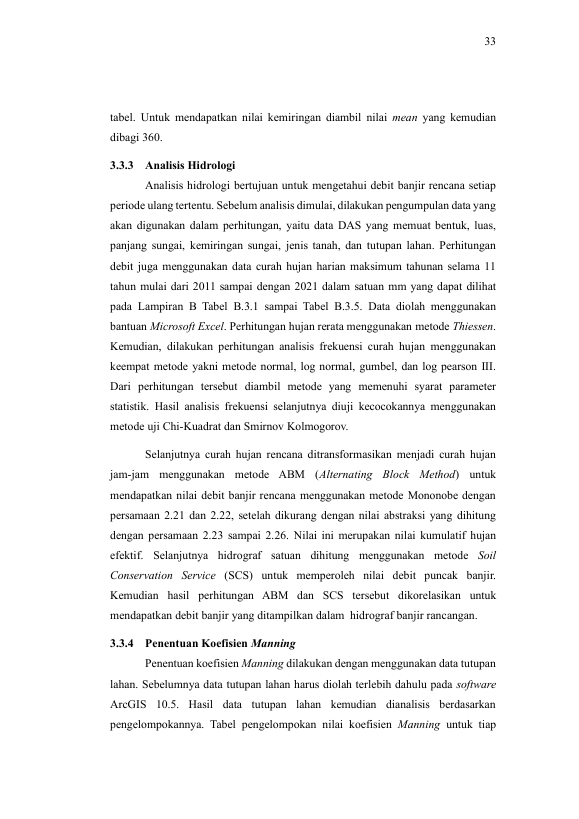 33

tabel. Untuk mendapatkan nilai kemiringan diambil nilai mean yang kemudian dibagi 360.

3.3.3 Analisis Hidrologi

Analisis hidrologi bertujuan untuk mengetahui debit banjir rencana setiap periode ulang tertentu. Sebelum analisis dimulai, dilakukan pengumpulan data yang akan digunakan dalam perhitungan, yaitu data DAS yang memuat bentuk, luas, panjang sungai, kemiringan sungai, jenis tanah, dan tutupan lahan. Perhitungan debit juga menggunakan data curah hujan harian maksimum tahunan selama 11 tahun mulai dari 2011 sampai dengan 2021 dalam satuan mm yang dapat dilihat pada Lampiran B Tabel B.3.1 sampai Tabel B.3.5. Data diolah menggunakan bantuan Microsoft Excel. Perhitungan hujan rerata menggunakan metode Thiessen. Kemudian, dilakukan perhitungan analisis frekuensi curah hujan menggunakan keempat metode yakni metode normal, log normal, gumbel, dan log pearson III. Dari perhitungan tersebut diambil metode yang memenuhi syarat parameter statistik. Hasil analisis frekuensi selanjutnya diuji kecocokannya menggunakan metode uji Chi-Kuadrat dan Smirnov Kolmogorov.

Selanjutnya curah hujan rencana ditransformasikan menjadi curah hujan jam-jam menggunakan metode ABM (Alternating Block Method) untuk mendapatkan nilai debit banjir rencana menggunakan metode Mononobe dengan persamaan 2.21 dan 2.22, setelah dikurang dengan nilai abstraksi yang dihitung dengan persamaan 2.23 sampai 2.26. Nilai ini merupakan nilai kumulatif hujan efektif. Selanjutnya hidrograf satuan dihitung menggunakan metode Soil Conservation Service (SCS) untuk memperoleh nilai debit puncak banjir. Kemudian hasil perhitungan ABM dan SCS tersebut dikorelasikan untuk mendapatkan debit banjir yang ditampilkan dalam hidrograf banjir rancangan.

3.3.4 Penentuan Koefisien Manning

Penentuan koefisien Manning dilakukan dengan menggunakan data tutupan lahan. Sebelumnya data tutupan lahan harus diolah terlebih dahulu pada software ArcGIS 10.5. Hasil data tutupan lahan kemudian dianalisis berdasarkan pengelompokannya. Tabel pengelompokan nilai koefisien Manning untuk tiap